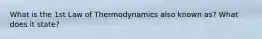 What is the 1st Law of Thermodynamics also known as? What does it state?